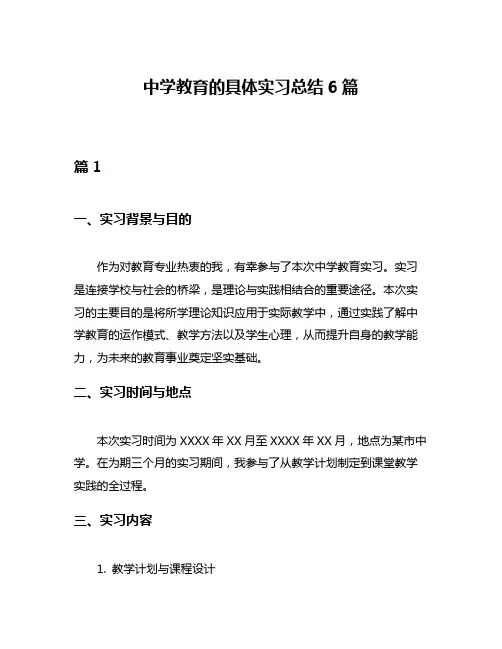 中学教育的具体实习总结 6 篇

篇 1

一、实习背景与目的

作为对教育专业热衷的我，有幸参与了本次中学教育实习。实习是连接学校与社会的桥梁，是理论与实践相结合的重要途径。本次实习的主要目的是将所学理论知识应用于实际教学中，通过实践了解中学教育的运作模式、教学方法以及学生心理，从而提升自身的教学能力，为未来的教育事业奠定坚实基础。

二、实习时间与地点

本次实习时间为 XXXX 年 XX 月至 XXXX 年 XX 月，地点为某市中学。在为期三个月的实习期间，我参与了从教学计划制定到课堂教学实践的全过程。

三、实习内容

1. 教学计划与课程设计